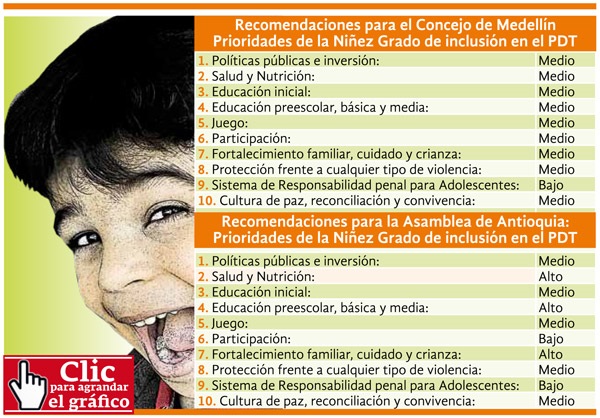 Recomendaciones para el Concejo de Medellín
Prioridades de la Niñez Grado de inclusión en el PDT

| | |
|---|---|
| 1. Políticas públicas e inversión: | Medio |
| 2. Salud y Nutrición: | Medio |
| 3. Educación inicial: | Medio |
| 4. Educación preescolar, básica y media: | Medio |
| 5. Juego: | Medio |
| 6. Participación: | Medio |
| 7. Fortalecimiento familiar, cuidado y crianza: | Medio |
| 8. Protección frente a cualquier tipo de violencia: | Medio |
| 9. Sistema de Responsabilidad penal para Adolescentes: | Bajo |
| 10. Cultura de paz, reconciliación y convivencia: | Medio |

Recomendaciones para la Asamblea de Antioquia:
Prioridades de la Niñez Grado de inclusión en el PDT

| | |
|---|---|
| 1. Políticas públicas e inversión: | Medio |
| 2. Salud y Nutrición: | Alto |
| 3. Educación inicial: | Medio |
| 4. Educación preescolar, básica y media: | Alto |
| 5. Juego: | Medio |
| 6. Participación: | Bajo |
| 7. Fortalecimiento familiar, cuidado y crianza: | Alto |
| 8. Protección frente a cualquier tipo de violencia: | Medio |
| 9. Sistema de Responsabilidad penal para Adolescentes: | Bajo |
| 10. Cultura de paz, reconciliación y convivencia: | Medio |

Clic para agrandar el gráfico